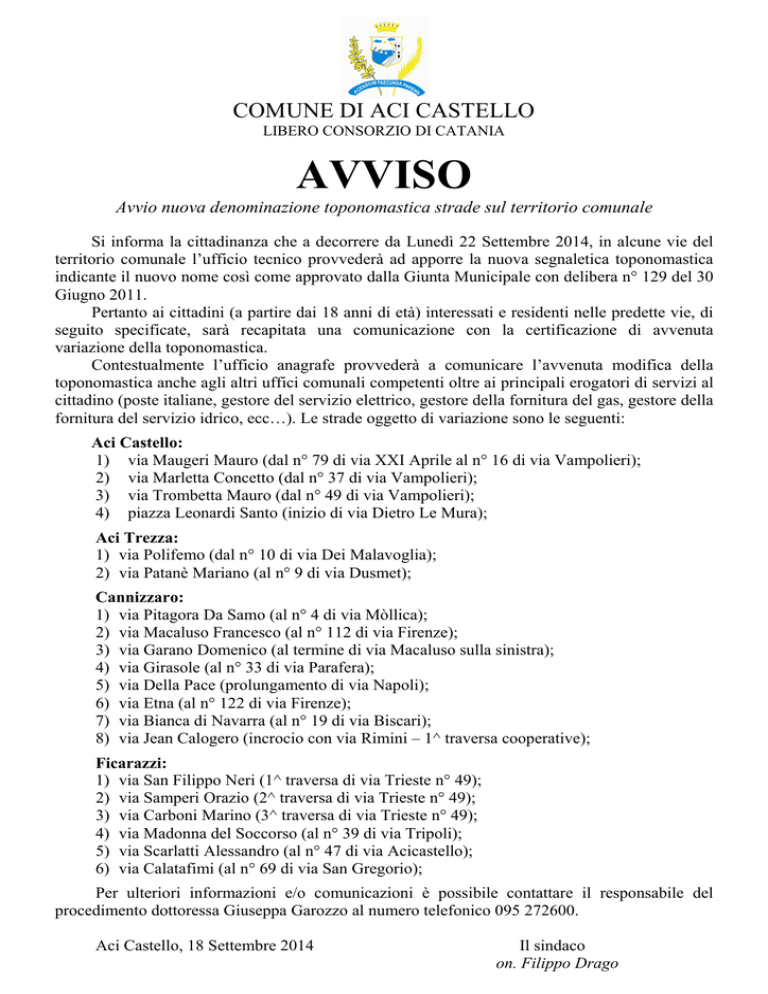 COMUNE DI ACI CASTELLO
LIBERO CONSORZIO DI CATANIA

AVVISO

Avvio nuova denominazione toponomastica strade sul territorio comunale

Si informa la cittadinanza che a decorrere da Lunedì 22 Settembre 2014, in alcune vie del territorio comunale l'ufficio tecnico provvederà ad apporre la nuova segnaletica toponomastica indicante il nuovo nome così come approvato dalla Giunta Municipale con delibera n° 129 del 30 Giugno 2011.

Pertanto ai cittadini (a partire dai 18 anni di età) interessati e residenti nelle predette vie, di seguito specificate, sarà recapitata una comunicazione con la certificazione di avvenuta variazione della toponomastica.

Contestualmente l'ufficio anagrafe provvederà a comunicare l'avvenuta modifica della toponomastica anche agli altri uffici comunali competenti oltre ai principali erogatori di servizi al cittadino (poste italiane, gestore del servizio elettrico, gestore della fornitura del gas, gestore della fornitura del servizio idrico, ecc…). Le strade oggetto di variazione sono le seguenti:

Aci Castello:
1) via Maugeri Mauro (dal n° 79 di via XXI Aprile al n° 16 di via Vampolieri);
2) via Marletta Concetto (dal n° 37 di via Vampolieri);
3) via Trombetta Mauro (dal n° 49 di via Vampolieri);
4) piazza Leonardi Santo (inizio di via Dietro Le Mura);

Aci Trezza:
1) via Polifemo (dal n° 10 di via Dei Malavoglia);
2) via Patanè Mariano (al n° 9 di via Dusmet);

Cannizzaro:
1) via Pitagora Da Samo (al n° 4 di via Mòllica);
2) via Macaluso Francesco (al n° 112 di via Firenze);
3) via Garano Domenico (al termine di via Macaluso sulla sinistra);
4) via Girasole (al n° 33 di via Parafera);
5) via Della Pace (prolungamento di via Napoli);
6) via Etna (al n° 122 di via Firenze);
7) via Bianca di Navarra (al n° 19 di via Biscari);
8) via Jean Calogero (incrocio con via Rimini – 1^ traversa cooperative);

Ficarazzi:
1) via San Filippo Neri (1^ traversa di via Trieste n° 49);
2) via Samperi Orazio (2^ traversa di via Trieste n° 49);
3) via Carboni Marino (3^ traversa di via Trieste n° 49);
4) via Madonna del Soccorso (al n° 39 di via Tripoli);
5) via Scarlatti Alessandro (al n° 47 di via Acicastello);
6) via Calatafimi (al n° 69 di via San Gregorio);

Per ulteriori informazioni e/o comunicazioni è possibile contattare il responsabile del procedimento dottoressa Giuseppa Garozzo al numero telefonico 095 272600.

Aci Castello, 18 Settembre 2014

Il sindaco
on. Filippo Drago